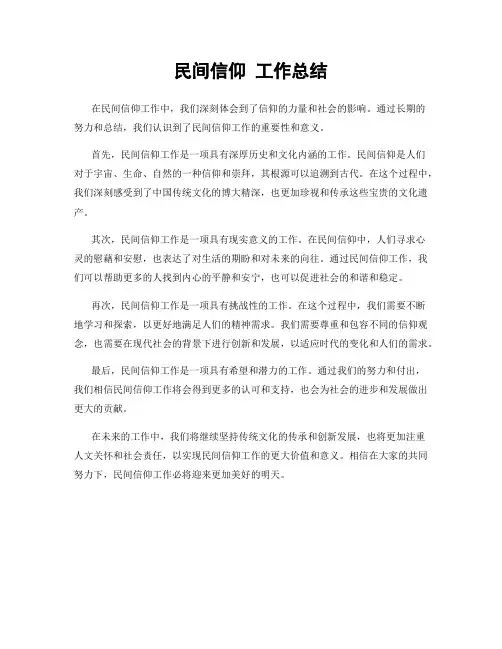 民间信仰 工作总结

在民间信仰工作中，我们深刻体会到了信仰的力量和社会的影响。通过长期的努力和总结，我们认识到了民间信仰工作的重要性和意义。

首先，民间信仰工作是一项具有深厚历史和文化内涵的工作。民间信仰是人们对于宇宙、生命、自然的一种信仰和崇拜，其根源可以追溯到古代。在这个过程中，我们深刻感受到了中国传统文化的博大精深，也更加珍视和传承这些宝贵的文化遗产。

其次，民间信仰工作是一项具有现实意义的工作。在民间信仰中，人们寻求心灵的慰藉和安慰，也表达了对生活的期盼和对未来的向往。通过民间信仰工作，我们可以帮助更多的人找到内心的平静和安宁，也可以促进社会的和谐和稳定。

再次，民间信仰工作是一项具有挑战性的工作。在这个过程中，我们需要不断地学习和探索，以更好地满足人们的精神需求。我们需要尊重和包容不同的信仰观念，也需要在现代社会的背景下进行创新和发展，以适应时代的变化和人们的需求。

最后，民间信仰工作是一项具有希望和潜力的工作。通过我们的努力和付出，我们相信民间信仰工作将会得到更多的认可和支持，也会为社会的进步和发展做出更大的贡献。

在未来的工作中，我们将继续坚持传统文化的传承和创新发展，也将更加注重人文关怀和社会责任，以实现民间信仰工作的更大价值和意义。相信在大家的共同努力下，民间信仰工作必将迎来更加美好的明天。